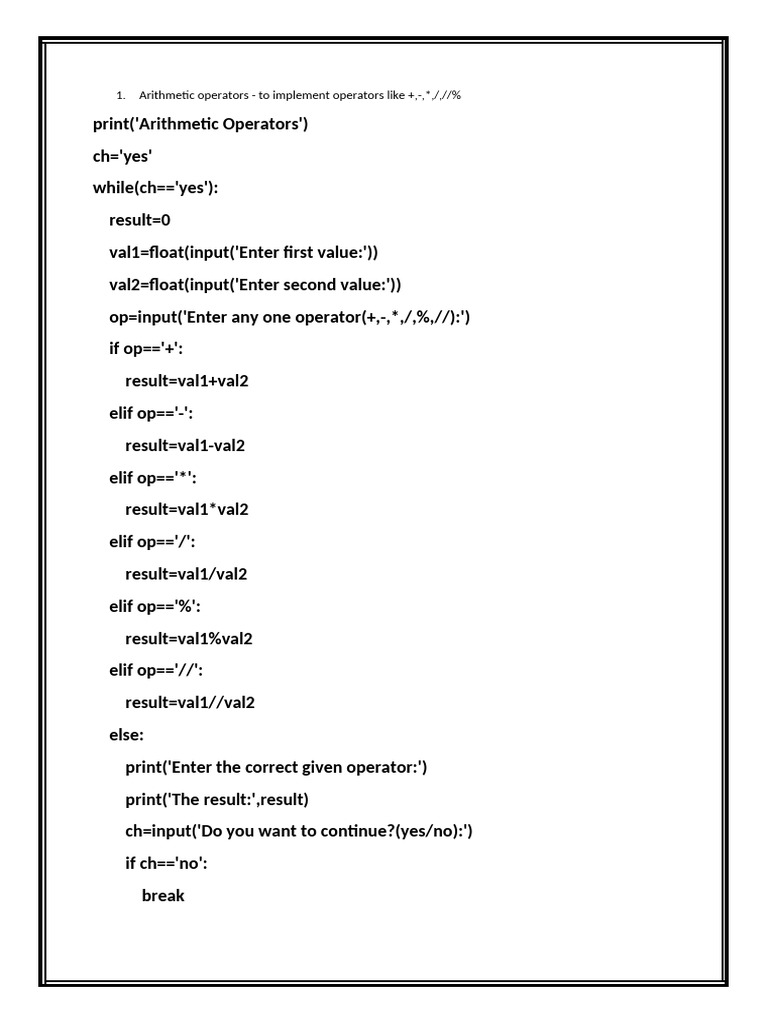 1. Arithmetic operators - to implement operators like +,-,*,/,//%

print('Arithmetic Operators')

ch='yes'

while(ch=='yes'):

result=0

val1=float(input('Enter first value:'))

val2=float(input('Enter second value:'))

op=input('Enter any one operator(+,-,*,/,%,//):')

if op=='+':

result=val1+val2

elif op=='-':

result=val1-val2

elif op=='*':

result=val1*val2

elif op=='/':

result=val1/val2

elif op=='%':

result=val1%val2

elif op=='//':

result=val1//val2

else:

print('Enter the correct given operator:')

print('The result:',result)

ch=input('Do you want to continue?(yes/no):')

if ch=='no':

break